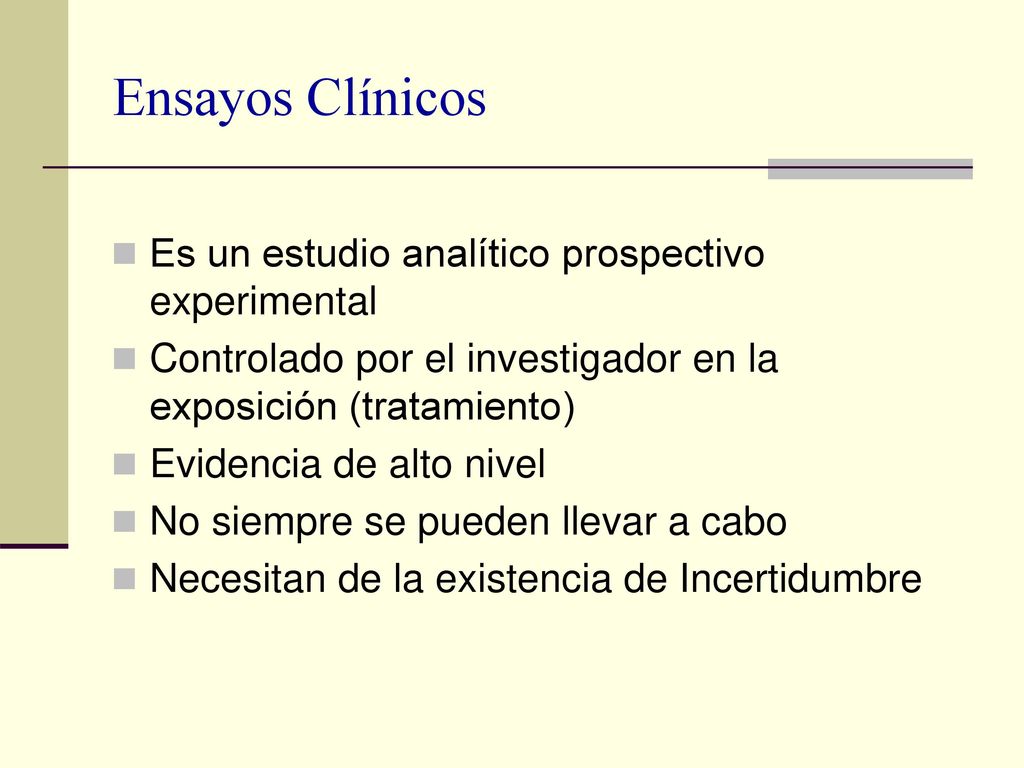 Ensayos Clínicos

Es un estudio analítico prospectivo experimental

Controlado por el investigador en la exposición (tratamiento)

Evidencia de alto nivel

No siempre se pueden llevar a cabo

Necesitan de la existencia de Incertidumbre